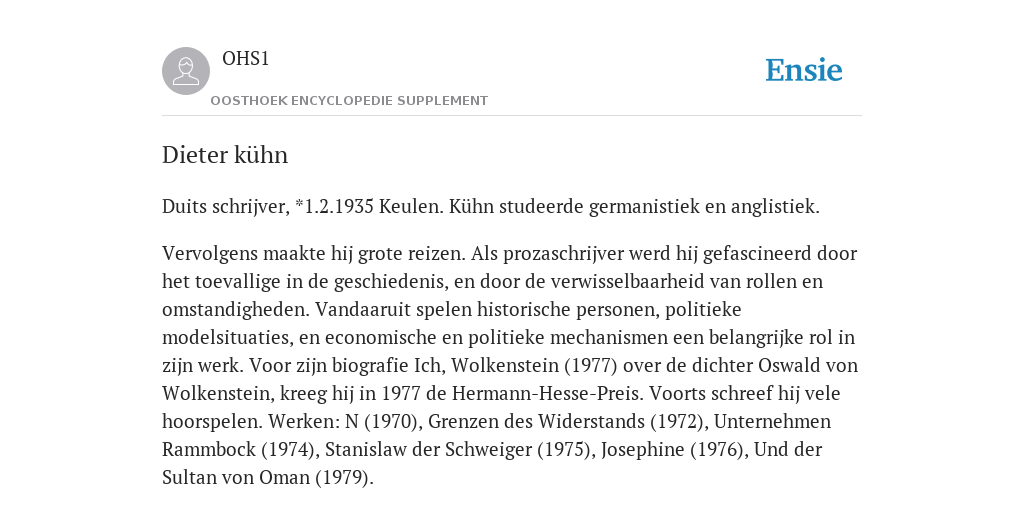 OHS1

OOSTHOEK ENCYCLOPEDIE SUPPLEMENT

Ensie

Dieter kühn

Duits schrijver, *1.2.1935 Keulen. Kühn studeerde germanistiek en anglistiek.

Vervolgens maakte hij grote reizen. Als prozaschrijver werd hij gefascineerd door het toevallige in de geschiedenis, en door de verwisselbaarheid van rollen en omstandigheden. Vandaaruit spelen historische personen, politieke modelsituaties, en economische en politieke mechanismen een belangrijke rol in zijn werk. Voor zijn biografie Ich, Wolkenstein (1977) over de dichter Oswald von Wolkenstein, kreeg hij in 1977 de Hermann-Hesse-Preis. Voorts schreef hij vele hoorspelen. Werken: N (1970), Grenzen des Widerstands (1972), Unternehmen Rammbock (1974), Stanislaw der Schweiger (1975), Josephine (1976), Und der Sultan von Oman (1979).